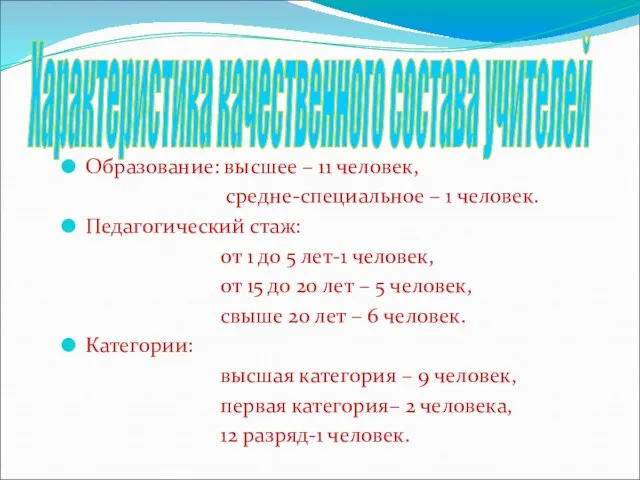 Характеристика качественного состава учителей

Образование: высшее – 11 человек,
средне-специальное – 1 человек.

Педагогический стаж:
от 1 до 5 лет-1 человек,
от 15 до 20 лет – 5 человек,
свыше 20 лет – 6 человек.

Категории:
высшая категория – 9 человек,
первая категория– 2 человека,
12 разряд-1 человек.